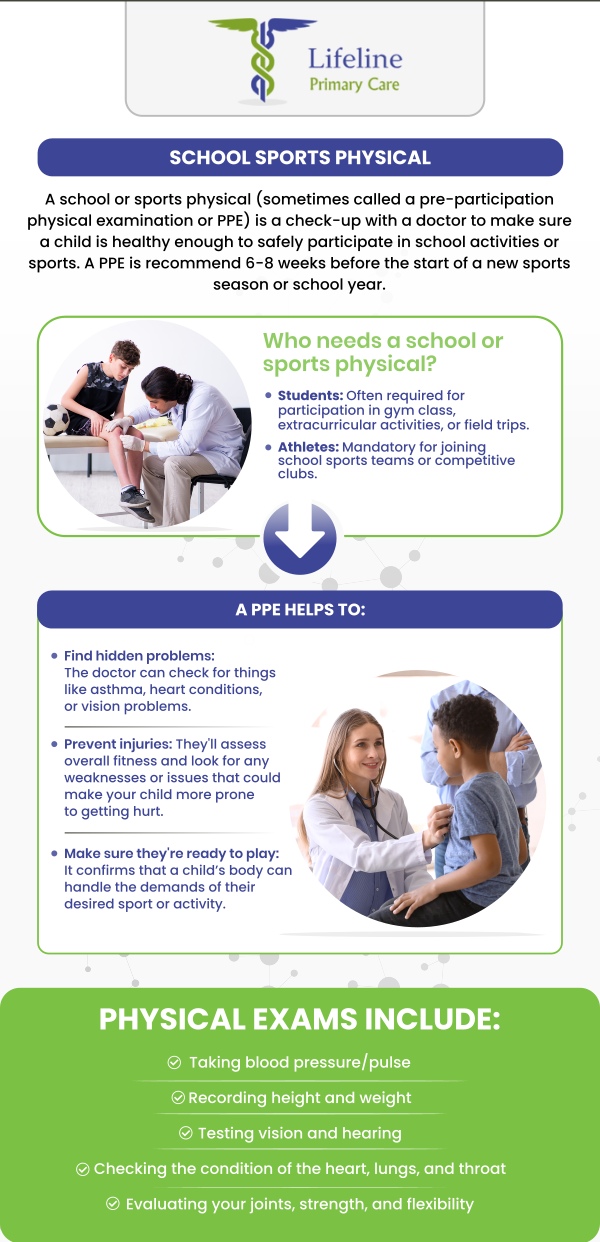 Lifeline
Primary Care

SCHOOL SPORTS PHYSICAL

A school or sports physical (sometimes called a pre-participation physical examination or PPE) is a check-up with a doctor to make sure a child is healthy enough to safely participate in school activities or sports. A PPE is recommend 6-8 weeks before the start of a new sports season or school year.

Who needs a school or sports physical?

• Students: Often required for participation in gym class, extracurricular activities, or field trips.

• Athletes: Mandatory for joining school sports teams or competitive clubs.

A PPE HELPS TO:

• Find hidden problems: The doctor can check for things like asthma, heart conditions, or vision problems.

• Prevent injuries: They'll assess overall fitness and look for any weaknesses or issues that could make your child more prone to getting hurt.

• Make sure they're ready to play: It confirms that a child's body can handle the demands of their desired sport or activity.

PHYSICAL EXAMS INCLUDE:

Taking blood pressure/pulse

Recording height and weight

Testing vision and hearing

Checking the condition of the heart, lungs, and throat

Evaluating your joints, strength, and flexibility